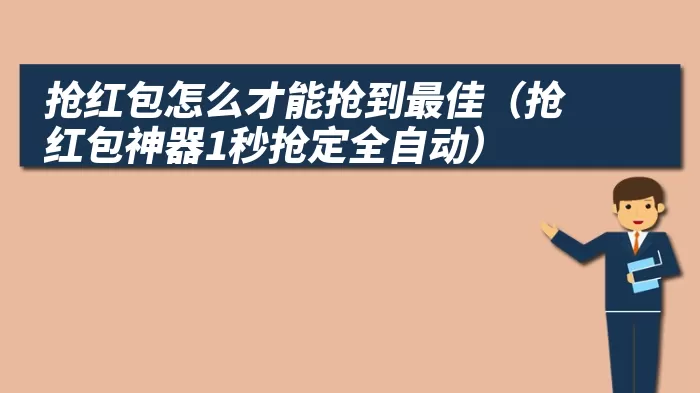 抢红包怎么才能抢到最佳（抢红包神器1秒抢定全自动）